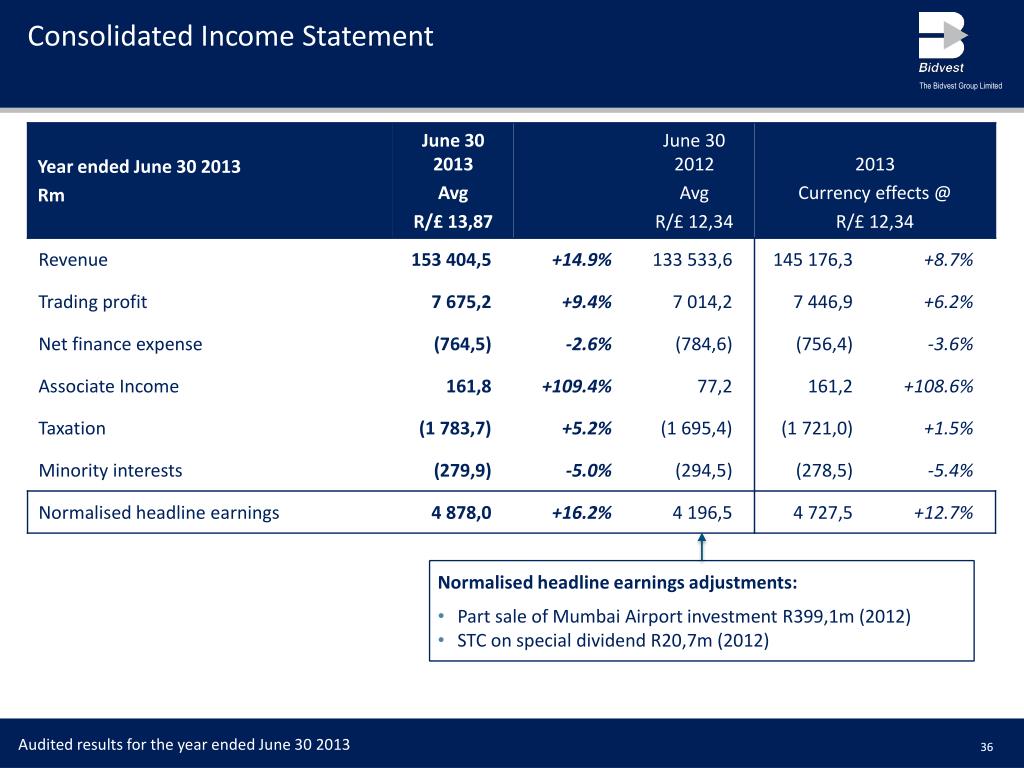 Consolidated Income Statement

Bidvest
The Bidvest Group Limited

| Year ended June 30 2013 Rm | June 30 2013 Avg R/£ 13,87 | | June 30 2012 Avg R/£ 12,34 | 2013 Currency effects @ R/£ 12,34 | |
|---|---|---|---|---|---|
| Revenue | 153 404,5 | +14.9% | 133 533,6 | 145 176,3 | +8.7% |
| Trading profit | 7 675,2 | +9.4% | 7 014,2 | 7 446,9 | +6.2% |
| Net finance expense | (764,5) | -2.6% | (784,6) | (756,4) | -3.6% |
| Associate Income | 161,8 | +109.4% | 77,2 | 161,2 | +108.6% |
| Taxation | (1 783,7) | +5.2% | (1 695,4) | (1 721,0) | +1.5% |
| Minority interests | (279,9) | -5.0% | (294,5) | (278,5) | -5.4% |
| Normalised headline earnings | 4 878,0 | +16.2% | 4 196,5 | 4 727,5 | +12.7% |

Normalised headline earnings adjustments:
• Part sale of Mumbai Airport investment R399,1m (2012)
• STC on special dividend R20,7m (2012)

Audited results for the year ended June 30 2013
36